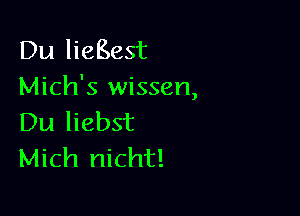 Du ließest
Mich's wissen,
Du liebst
Mich nicht!